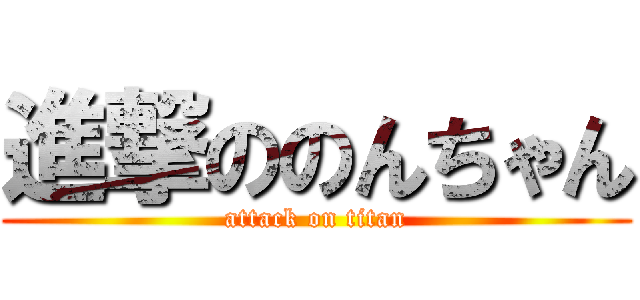 進撃ののんちゃん
attack on titan